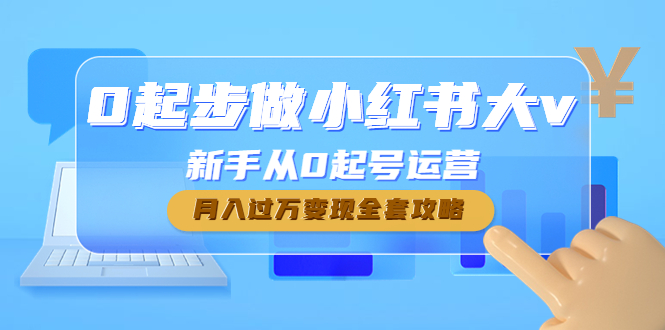 0起步做小红书大v

新手从0起号运营

月入过万变现全套攻略

¥